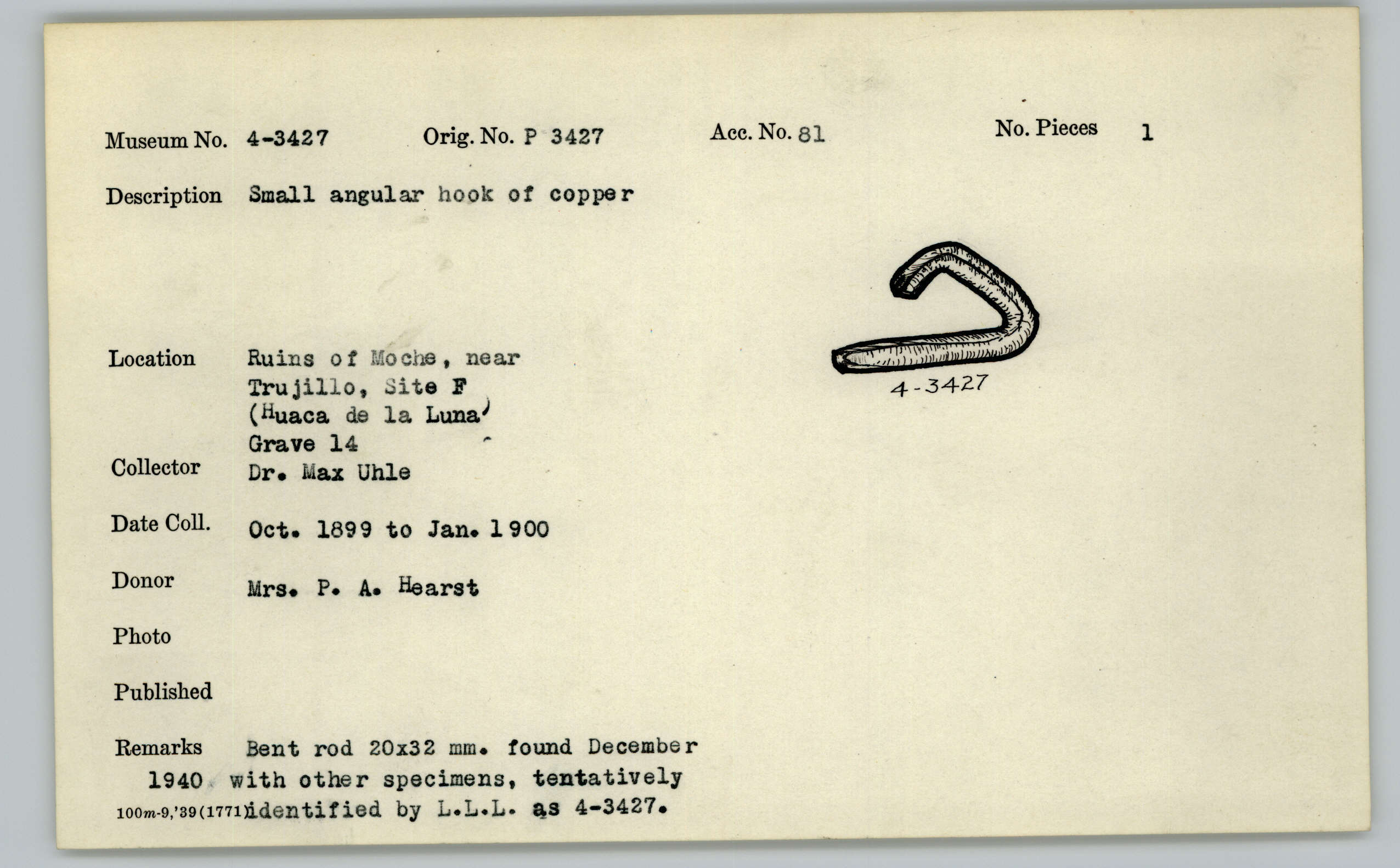 Museum No. 4-3427 Orig. No. P 3427 Acc. No. 81 No. Pieces 1

Description Small angular hook of copper

4-3427

Location Ruins of Moche, near Trujillo, Site F (Huaca de la Luna) Grave 14

Collector Dr. Max Uhle

Date Coll. Oct. 1899 to Jan. 1900

Donor Mrs. P. A. Hearst

Photo

Published

Remarks Bent rod 20x32 mm. found December 1940 with other specimens, tentatively identified by L.L.L. as 4-3427.

100m-9,'39(1771)